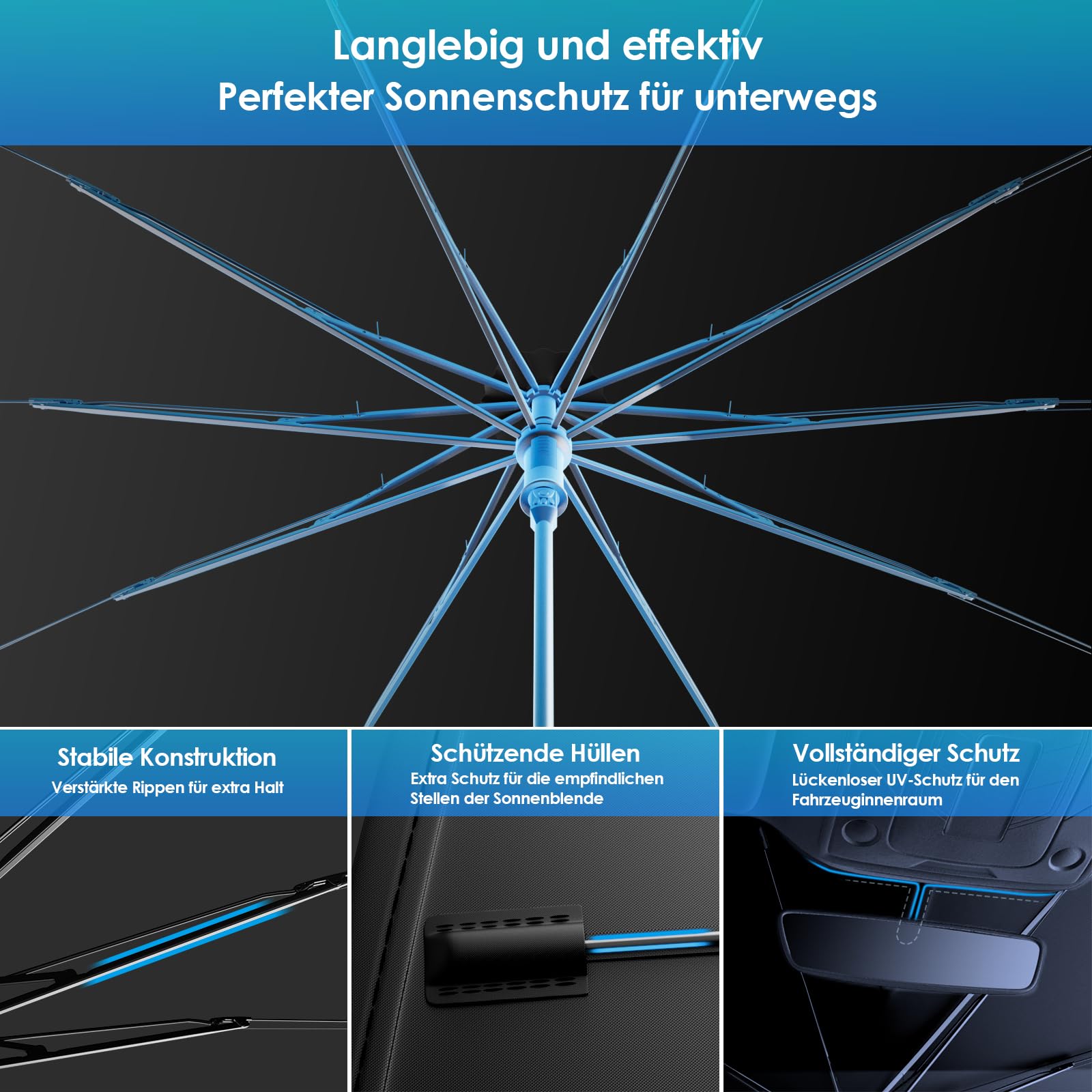 Langlebig und effektiv
Perfekter Sonnenschutz für unterwegs

Stabile Konstruktion
Verstärkte Rippen für extra Halt

Schützende Hüllen
Extra Schutz für die empfindlichen Stellen der Sonnenblende

Vollständiger Schutz
Lückenloser UV-Schutz für den Fahrzeuginnenraum